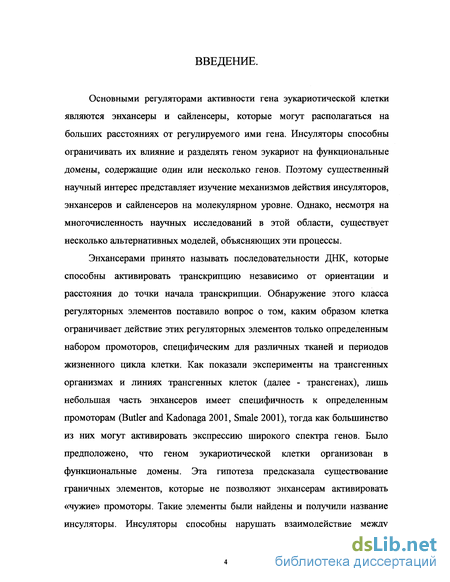 ВВЕДЕНИЕ.

Основными регуляторами активности гена эукариотической клетки являются энхансеры и сайленсеры, которые могут располагаться на больших расстояниях от регулируемого ими гена. Инсуляторы способны ограничивать их влияние и разделять геном эукариот на функциональные домены, содержащие один или несколько генов. Поэтому существенный научный интерес представляет изучение механизмов действия инсуляторов, энхансеров и сайленсеров на молекулярном уровне. Однако, несмотря на многочисленность научных исследований в этой области, существует несколько альтернативных моделей, объясняющих эти процессы.

Энхансерами принято называть последовательности ДНК, которые способны активировать транскрипцию независимо от ориентации и расстояния до точки начала транскрипции. Обнаружение этого класса регуляторных элементов поставило вопрос о том, каким образом клетка ограничивает действие этих регуляторных элементов только определенным набором промоторов, специфическим для различных тканей и периодов жизненного цикла клетки. Как показали эксперименты на трансгенных организмах и линиях трансгенных клеток (далее - трансгенах), лишь небольшая часть энхансеров имеет специфичность к определенным промоторам (Butler and Kadonaga 2001, Smale 2001), тогда как большинство из них могут активировать экспрессию широкого спектра генов. Было предположено, что геном эукариотической клетки организован в функциональные домены. Эта гипотеза предсказала существование граничных элементов, которые не позволяют энхансерам активировать «чужие» промоторы. Такие элементы были найдены и получили название инсуляторы. Инсуляторы способны нарушать взаимодействие между

4

dsLib.net
библиотека диссертаций